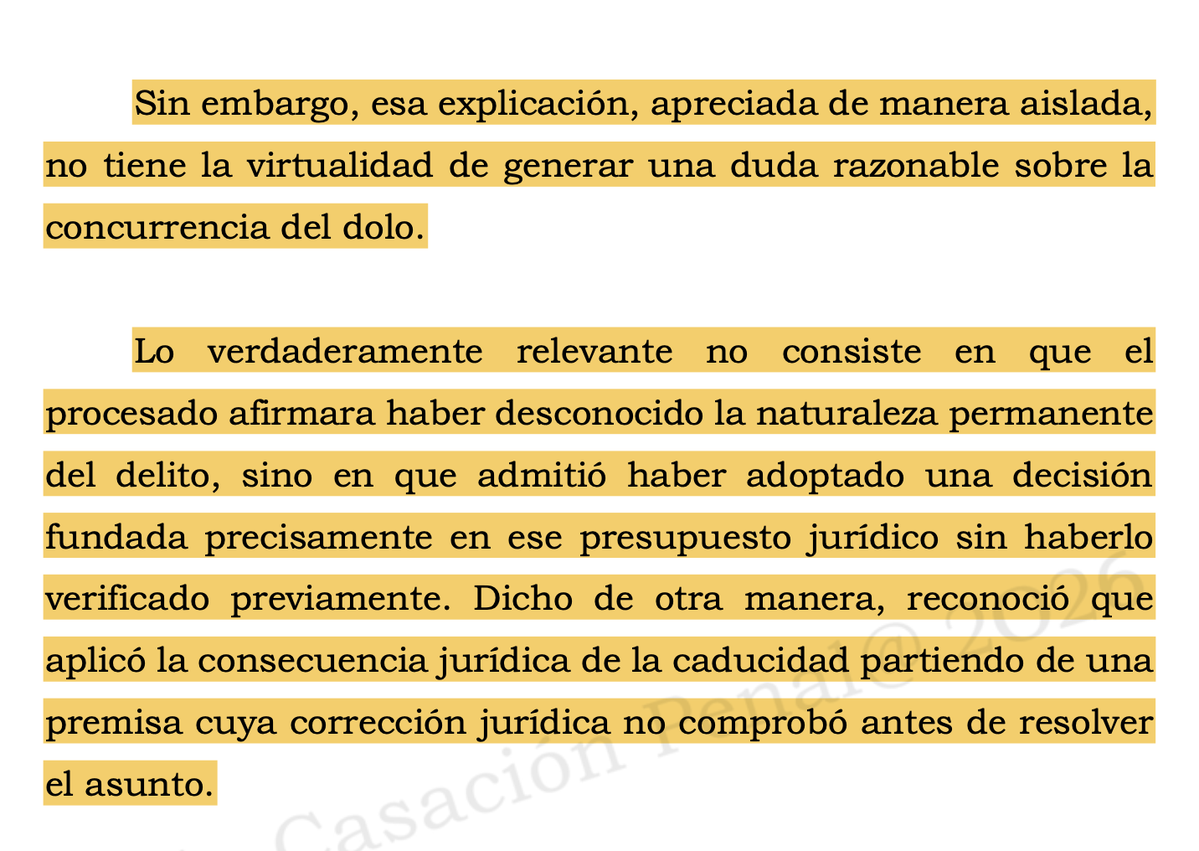 Sin embargo, esa explicación, apreciada de manera aislada, no tiene la virtualidad de generar una duda razonable sobre la concurrencia del dolo.

Lo verdaderamente relevante no consiste en que el procesado afirmara haber desconocido la naturaleza permanente del delito, sino en que admitió haber adoptado una decisión fundada precisamente en ese presupuesto jurídico sin haberlo verificado previamente. Dicho de otra manera, reconoció que aplicó la consecuencia jurídica de la caducidad partiendo de una premisa cuya corrección jurídica no comprobó antes de resolver el asunto.

Casación Penal@ 2026